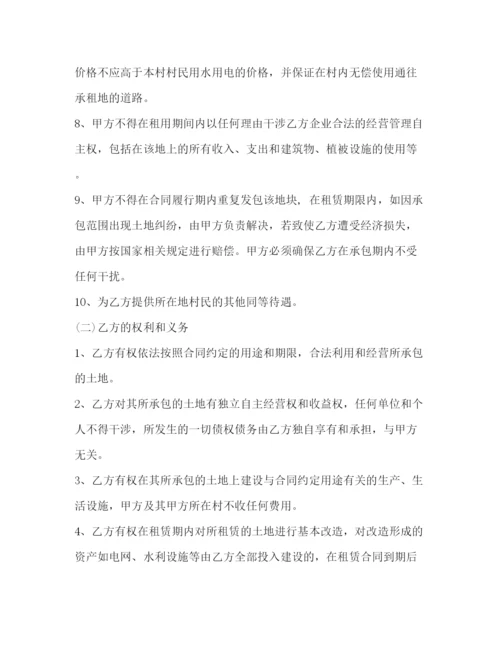 价格不应高于本村村民用水用电的价格，并保证在村内无偿使用通往承租地的道路。

8、甲方不得在租用期间内以任何理由干涉乙方企业合法的经营管理自主权，包括在该地上的所有收入、支出和建筑物、植被设施的使用等。

9、甲方不得在合同履行期内重复发包该地块，在租赁期限内，如因承包范围出现土地纠纷，由甲方负责解决，若致使乙方遭受经济损失，由甲方按国家相关规定进行赔偿。甲方必须确保乙方在承包期内不受任何干扰。

10、为乙方提供所在地村民的其他同等待遇。

(二)乙方的权利和义务

1、乙方有权依法按照合同约定的用途和期限，合法利用和经营所承包的土地。

2、乙方对其所承包的土地有独立自主经营权和收益权，任何单位和个人不得干涉，所发生的一切债权债务由乙方独自享有和承担，与甲方无关。

3、乙方有权在其所承包的土地上建设与合同约定用途有关的生产、生活设施，甲方及其甲方所在村不收任何费用。

4、乙方有权在租赁期内对所租赁的土地进行基本改造，对改造形成的资产如电网、水利设施等由乙方全部投入建设的，在租赁合同到期后